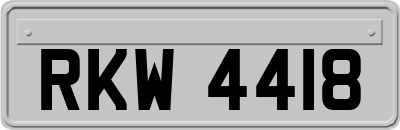 RKW 4418